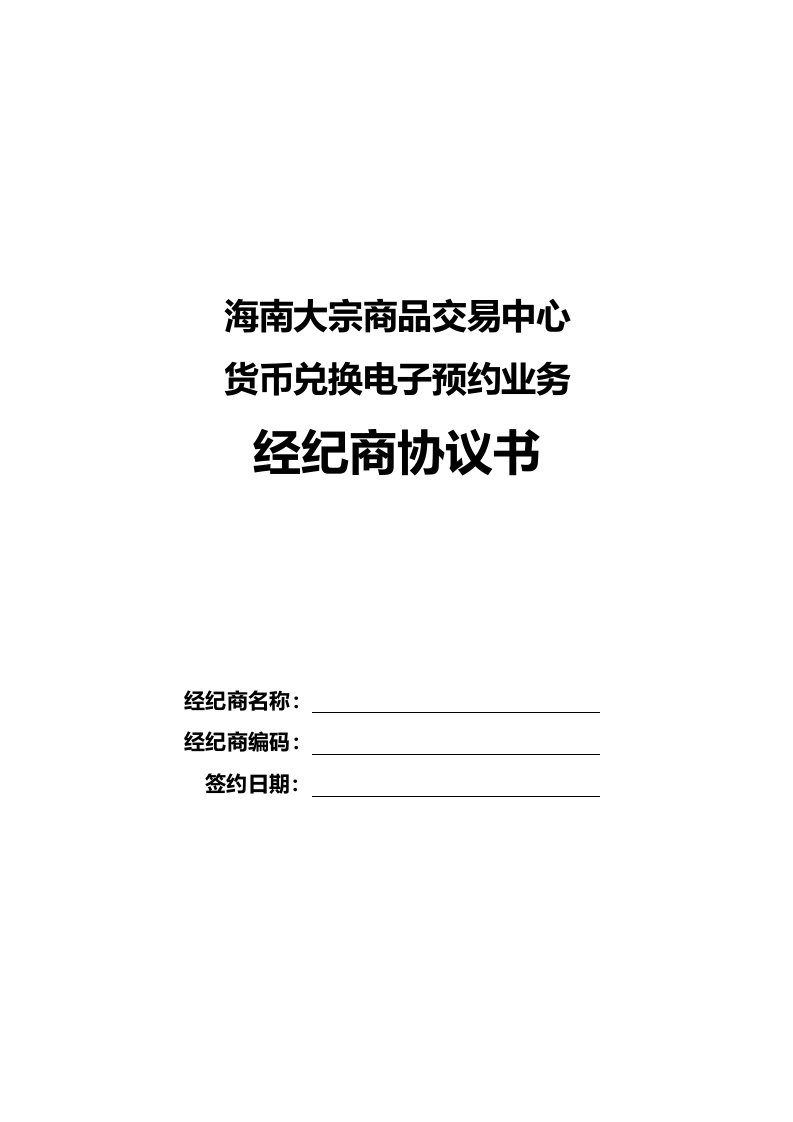 海南大宗商品交易中心
货币兑换电子预约业务
经纪商协议书

经纪商名称：
经纪商编码：
签约日期：